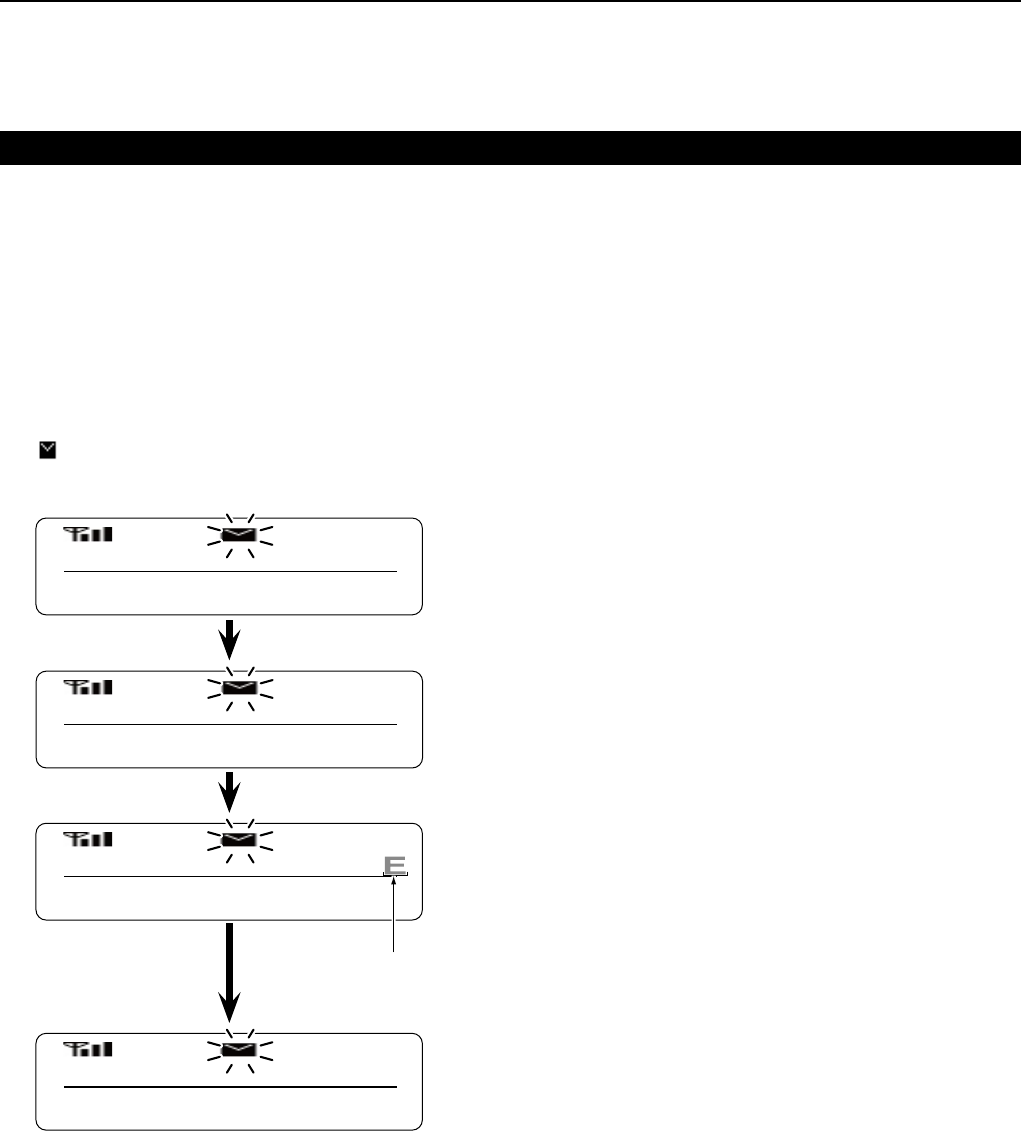 E